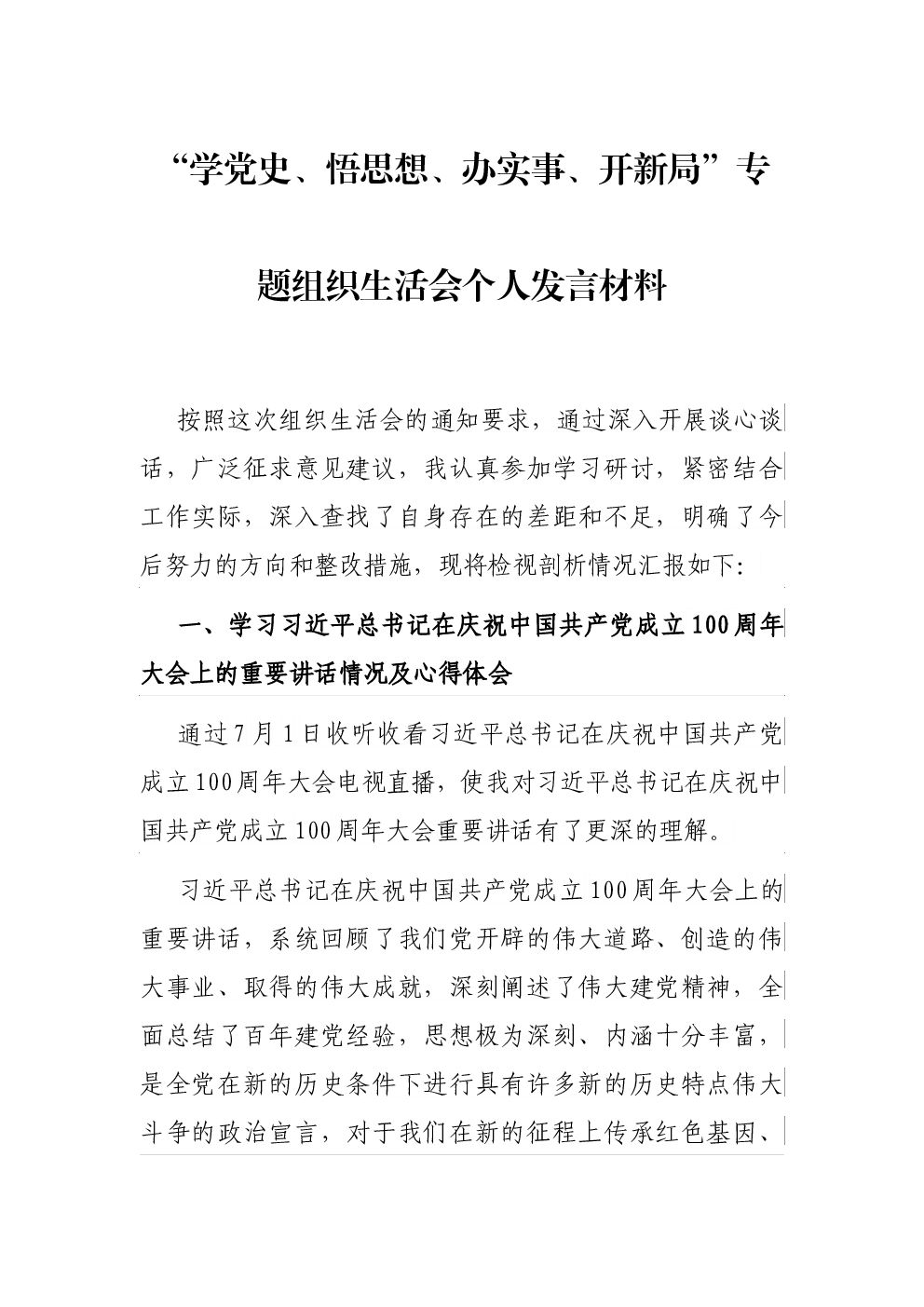 “学党史、悟思想、办实事、开新局”专题组织生活会个人发言材料

按照这次组织生活会的通知要求，通过深入开展谈心谈话，广泛征求意见建议，我认真参加学习研讨，紧密结合工作实际，深入查找了自身存在的差距和不足，明确了今后努力的方向和整改措施，现将检视剖析情况汇报如下:

一、学习习近平总书记在庆祝中国共产党成立100周年大会上的重要讲话情况及心得体会

通过7月1日收听收看习近平总书记在庆祝中国共产党成立100周年大会电视直播，使我对习近平总书记在庆祝中国共产党成立100周年大会重要讲话有了更深的理解。

习近平总书记在庆祝中国共产党成立100周年大会上的重要讲话，系统回顾了我们党开辟的伟大道路、创造的伟大事业、取得的伟大成就，深刻阐述了伟大建党精神，全面总结了百年建党经验，思想极为深刻、内涵十分丰富，是全党在新的历史条件下进行具有许多新的历史特点伟大斗争的政治宣言，对于我们在新的征程上传承红色基因、